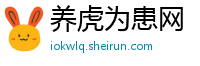 养虎为患网
iokwlq.sheirun.com